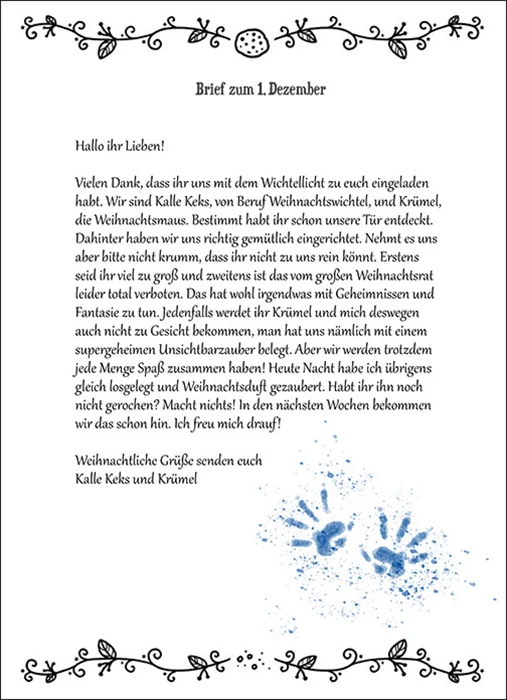 Brief zum 1. Dezember

Hallo ihr Lieben!

Vielen Dank, dass ihr uns mit dem Wichtellicht zu euch eingeladen habt. Wir sind Kalle Keks, von Beruf Weihnachtswichtel, und Krümel, die Weihnachtsmaus. Bestimmt habt ihr schon unsere Tür entdeckt. Dahinter haben wir uns richtig gemütlich eingerichtet. Nehmt es uns aber bitte nicht krumm, dass ihr nicht zu uns rein könnt. Erstens seid ihr viel zu groß und zweitens ist das vom großen Weihnachtsrat leider total verboten. Das hat wohl irgendwas mit Geheimnissen und Fantasie zu tun. Jedenfalls werdet ihr Krümel und mich deswegen auch nicht zu Gesicht bekommen, man hat uns nämlich mit einem supergeheimen Unsichtbarzauber belegt. Aber wir werden trotzdem jede Menge Spaß zusammen haben! Heute Nacht habe ich übrigens gleich losgelegt und Weihnachtsduft gezaubert. Habt ihr ihn noch nicht gerochen? Macht nichts! In den nächsten Wochen bekommen wir das schon hin. Ich freu mich drauf!

Weihnachtliche Grüße senden euch
Kalle Keks und Krümel